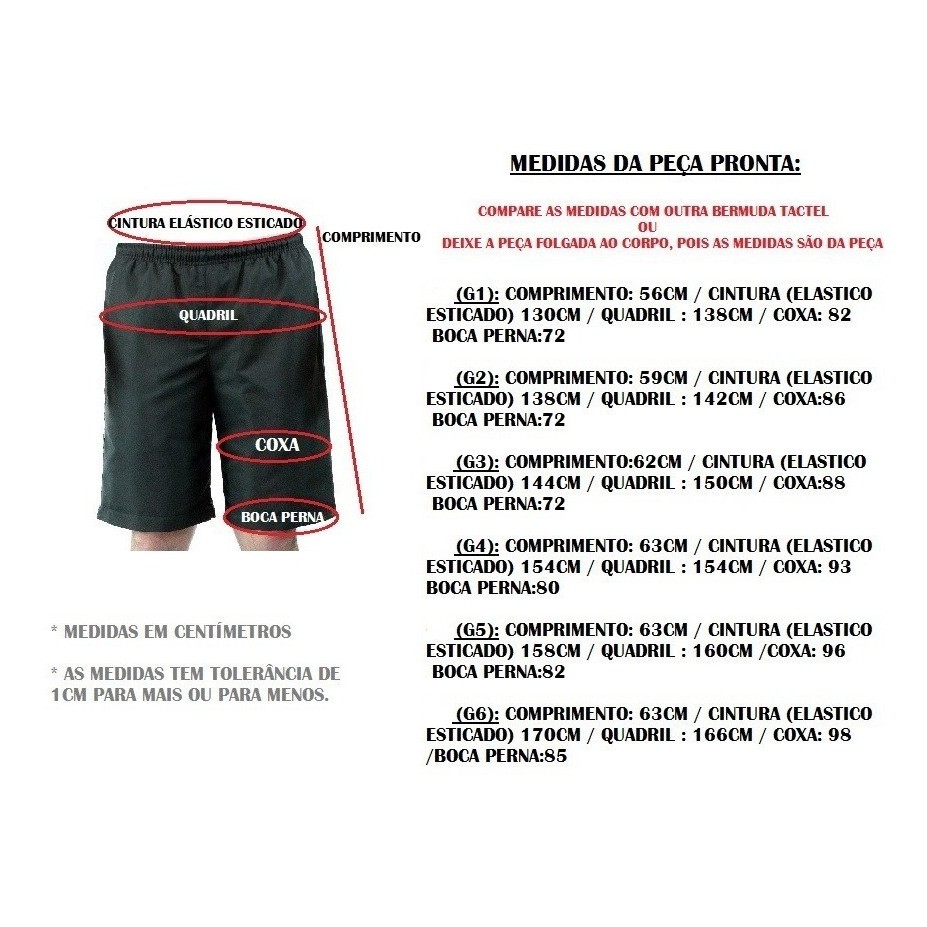 CINTURA ELÁSTICO ESTICADO

COMPRIMENTO

QUADRIL

COXA

BOCA PERNA

* MEDIDAS EM CENTÍMETROS

* AS MEDIDAS TEM TOLERÂNCIA DE 1CM PARA MAIS OU PARA MENOS.

MEDIDAS DA PEÇA PRONTA:

COMPARE AS MEDIDAS COM OUTRA BERMUDA TACTEL
OU
DEIXE A PEÇA FOLGADA AO CORPO, POIS AS MEDIDAS SÃO DA PEÇA

(G1): COMPRIMENTO: 56CM / CINTURA (ELASTICO ESTICADO) 130CM / QUADRIL : 138CM / COXA: 82 BOCA PERNA:72

(G2): COMPRIMENTO: 59CM / CINTURA (ELASTICO ESTICADO) 138CM / QUADRIL : 142CM / COXA:86 BOCA PERNA:72

(G3): COMPRIMENTO:62CM / CINTURA (ELASTICO ESTICADO) 144CM / QUADRIL : 150CM / COXA:88 BOCA PERNA:72

(G4): COMPRIMENTO: 63CM / CINTURA (ELASTICO ESTICADO) 154CM / QUADRIL : 154CM / COXA: 93 BOCA PERNA:80

(G5): COMPRIMENTO: 63CM / CINTURA (ELASTICO ESTICADO) 158CM / QUADRIL : 160CM /COXA: 96 BOCA PERNA:82

(G6): COMPRIMENTO: 63CM / CINTURA (ELASTICO ESTICADO) 170CM / QUADRIL : 166CM / COXA: 98 /BOCA PERNA:85